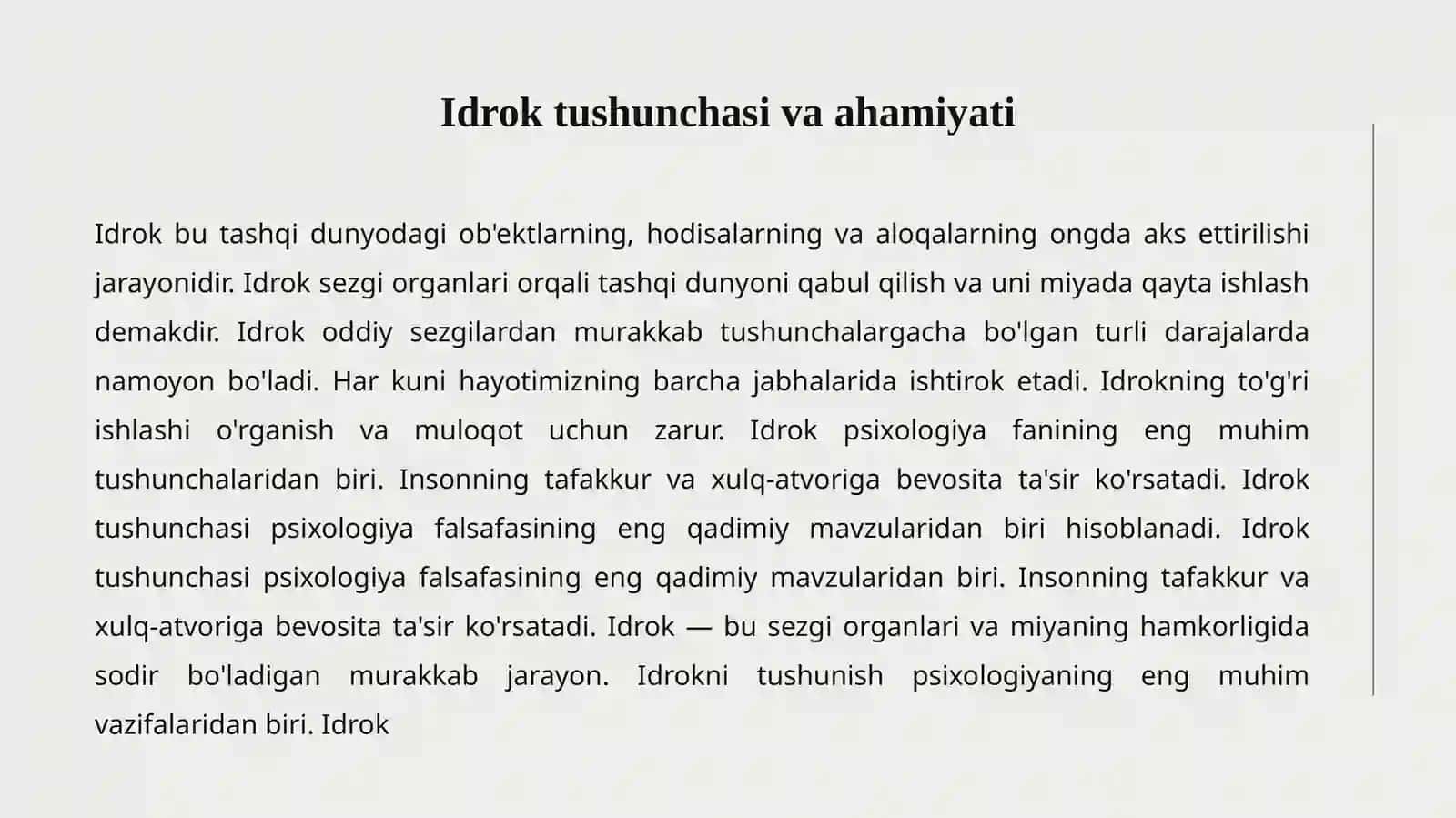 Idrok tushunchasi va ahamiyati

Idrok bu tashqi dunyodagi ob'ektlarning, hodisalarning va aloqalarning ongda aks ettirilishi jarayonidir. Idrok sezgi organlari orqali tashqi dunyoni qabul qilish va uni miyada qayta ishlash demakdir. Idrok oddiy sezgilardan murakkab tushunchalargacha bo'lgan turli darajalarda namoyon bo'ladi. Har kuni hayotimizning barcha jabhalarida ishtirok etadi. Idrokning to'g'ri ishlashi o'rganish va muloqot uchun zarur. Idrok psixologiya fanining eng muhim tushunchalaridan biri. Insonning tafakkur va xulq-atvoriga bevosita ta'sir ko'rsatadi. Idrok tushunchasi psixologiya falsafasining eng qadimiy mavzularidan biri hisoblanadi. Idrok tushunchasi psixologiya falsafasining eng qadimiy mavzularidan biri. Insonning tafakkur va xulq-atvoriga bevosita ta'sir ko'rsatadi. Idrok — bu sezgi organlari va miyaning hamkorligida sodir bo'ladigan murakkab jarayon. Idrokni tushunish psixologiyaning eng muhim vazifalaridan biri. Idrok